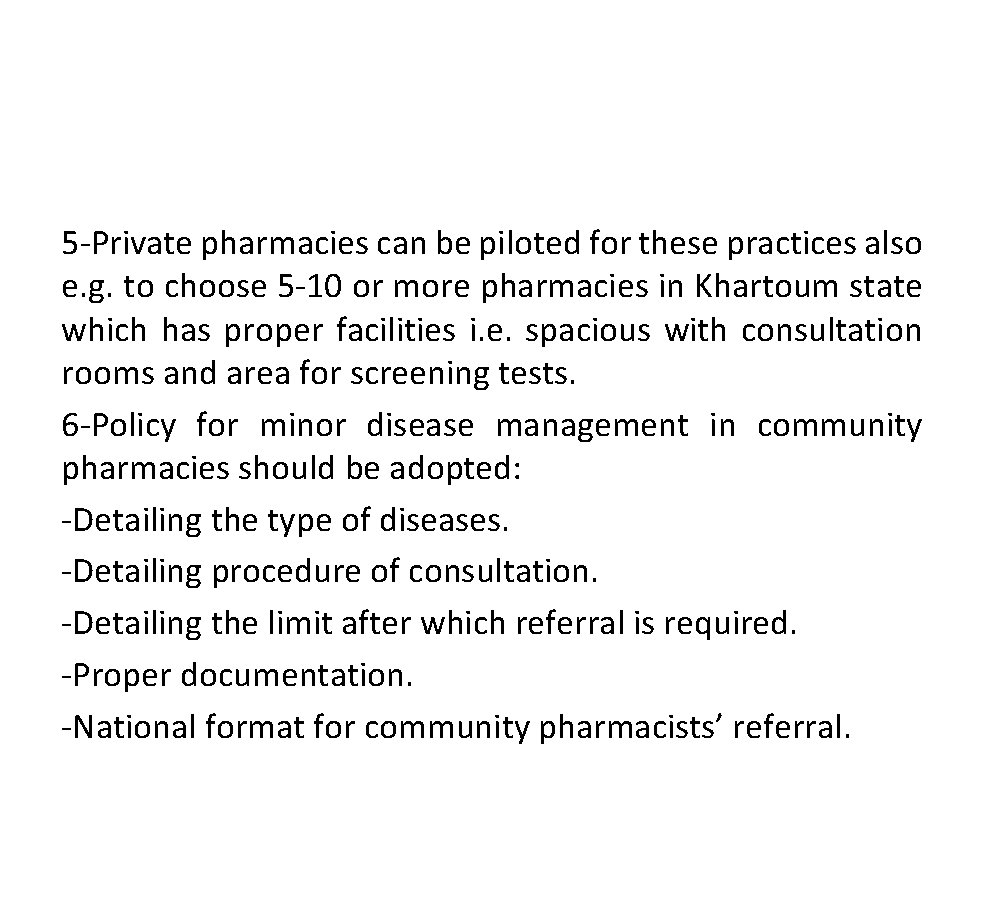 5-Private pharmacies can be piloted for these practices also e.g. to choose 5-10 or more pharmacies in Khartoum state which has proper facilities i.e. spacious with consultation rooms and area for screening tests.

6-Policy for minor disease management in community pharmacies should be adopted:

-Detailing the type of diseases.

-Detailing procedure of consultation.

-Detailing the limit after which referral is required.

-Proper documentation.

-National format for community pharmacists’ referral.